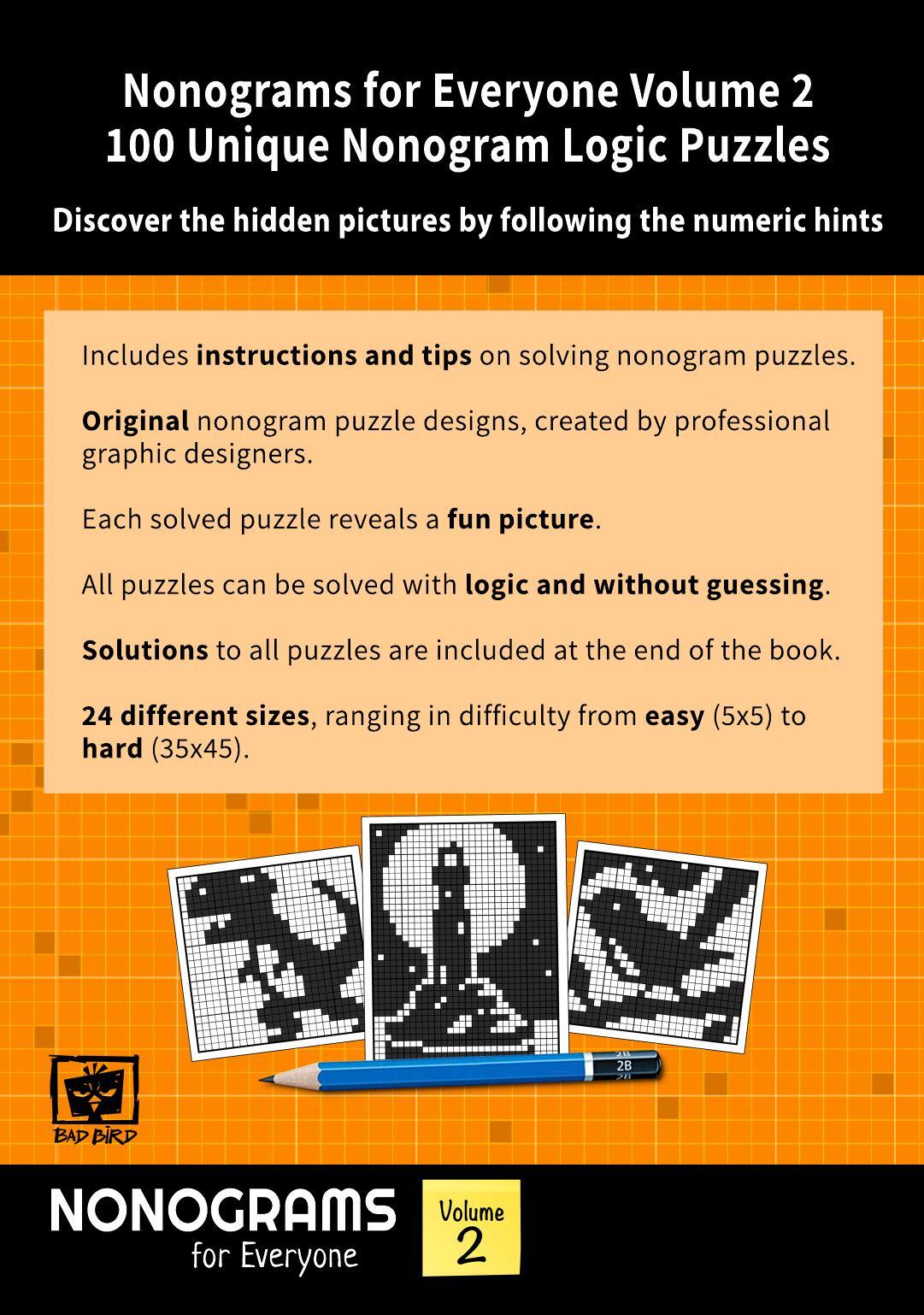 Nonograms for Everyone Volume 2
100 Unique Nonogram Logic Puzzles

Discover the hidden pictures by following the numeric hints

Includes instructions and tips on solving nonogram puzzles.

Original nonogram puzzle designs, created by professional graphic designers.

Each solved puzzle reveals a fun picture.

All puzzles can be solved with logic and without guessing.

Solutions to all puzzles are included at the end of the book.

24 different sizes, ranging in difficulty from easy (5x5) to hard (35x45).

2B

BAD BIRD

NONOGRAMS
for Everyone

Volume
2